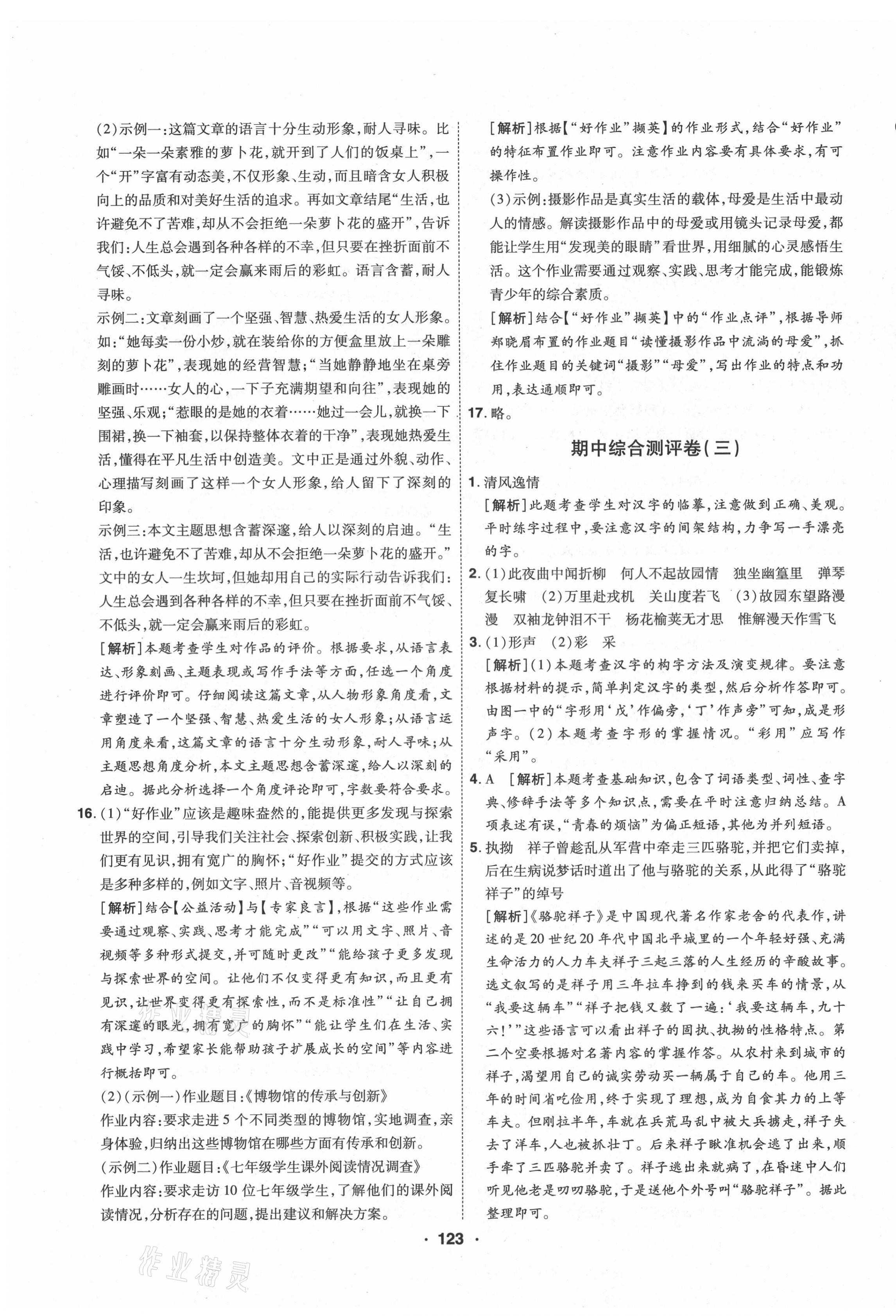 (2)示例一:这篇文章的语言十分生动形象,耐人寻味。比如“一朵一朵素雅的萝卜花,就开到了人们的饭桌上”,一个“开”字富有动态美,不仅形象、生动,而且暗含女人积极向上的品质和对美好生活的追求。再如文章结尾“生活,也许避免不了苦难,却从不会拒绝一朵萝卜花的盛开”,告诉我们:人生总会遇到各种各样的不幸,但只要在挫折面前不气馁、不低头,就一定会赢来雨后的彩虹。语言含蓄,耐人寻味。

示例二:文章刻画了一个坚强、智慧、热爱生活的女人形象。如:“她每卖一份小炒,就在装给你的方便盒里放上一朵雕刻的萝卜花”,表现她的经营智慧;“当她静静地坐在桌旁雕画时……女人的心,一下子充满期望和向往”,表现她的坚强、乐观;“惹眼的是她的衣着……她过一会儿,就换一下围裙,换一下袖套,以保持整体衣着的干净”,表现她热爱生活,懂得在平凡生活中创造美。文中正是通过外貌、动作、心理描写刻画了这样一个女人形象,给人留下了深刻的印象。

示例三:本文主题思想含蓄深邃,给人以深刻的启迪。“生活,也许避免不了苦难,却从不会拒绝一朵萝卜花的盛开。”文中的女人一生坎坷,但她却用自己的实际行动告诉我们:人生总会遇到各种各样的不幸,但只要在挫折面前不气馁、不低头,就一定会赢来雨后的彩虹。

[解析]本题考查学生对作品的评价。根据要求,从语言表达、形象刻画、主题表现或写作手法等方面,任选一个角度进行评价即可。仔细阅读这篇文章,从人物形象角度看,文章塑造了一个坚强、智慧、热爱生活的女人形象;从语言运用角度来看,这篇文章的语言十分生动形象,耐人寻味;从主题思想角度分析,本文主题思想含蓄深邃,给人以深刻的启迪。据此分析选择一个角度评论即可,字数要符合要求。

16. (1)“好作业”应该是趣味盎然的,能提供更多发现与探索世界的空间,引导我们关注社会、探索创新、积极实践,让我们更有见识,拥有宽广的胸怀;“好作业”提交的方式应该是多种多样的,例如文字、照片、音视频等。

[解析]结合【公益活动】与【专家良言】,根据“这些作业需要通过观察、实践、思考才能完成”“可以用文字、照片、音视频等多种形式提交,并可随时更改”“能给孩子更多发现与探索世界的空间。让他们不仅变得更有知识,而且更有见识,让世界变得更有探索性,而不是标准性”“让自己拥有深邃的眼光,拥有宽广的胸怀”“能让学生们在生活、实践中学习,希望家长能帮助孩子扩展成长的空间”等内容进行概括即可。

(2)(示例一)作业题目:《博物馆的传承与创新》
作业内容:要求走进5个不同类型的博物馆,实地调查,亲身体验,归纳出这些博物馆在哪些方面有传承和创新。
(示例二)作业题目:《七年级学生课外阅读情况调查》
作业内容:要求走访10位七年级学生,了解他们的课外阅读情况,分析存在的问题,提出建议和解决方案。

[解析]根据【“好作业”撷英】的作业形式,结合“好作业”的特征布置作业即可。注意作业内容要有具体要求,有可操作性。

(3)示例:摄影作品是真实生活的载体,母爱是生活中最动人的情感。解读摄影作品中的母爱或用镜头记录母爱,都能让学生用“发现美的眼睛”看世界,用细腻的心灵感悟生活。这个作业需要通过观察、实践、思考才能完成,能锻炼青少年的综合素质。

[解析]结合【“好作业”撷英】中的“作业点评”,根据导师郑晓眉布置的作业题目“读懂摄影作品中流淌的母爱”,抓住作业题目的关键词“摄影”“母爱”,写出作业的特点和功用,表达通顺即可。

17. 略。

期中综合测评卷(三)

1. 清风逸情
[解析]此题考查学生对汉字的临摹,注意做到正确、美观。平时练字过程中,要注意汉字的间架结构,力争写一手漂亮的字。

2. (1)此夜曲中闻折柳 何人不起故园情 独坐幽篁里 弹琴复长啸 (2)万里赴戎机 关山度若飞 (3)故园东望路漫漫 双袖龙钟泪不干 杨花榆荚无才思 惟解漫天作雪飞

3. (1)形声 (2)彩 采
[解析](1)本题考查汉字的构字方法及演变规律。要注意根据材料的提示,简单判定汉字的类型,然后分析作答即可。由图一中的“字形用‘戊’作偏旁,‘丁’作声旁”可知,成是形声字。(2)本题考查字形的掌握情况。“彩用”应写作“采用”。

4. A [解析]本题考查基础知识,包含了词语类型、词性、查字典、修辞手法等多个知识点,需要在平时注意归纳总结。A项表述有误,“青春的烦恼”为偏正短语,其他为并列短语。

5. 执拗 祥子曾趁乱从军营中牵走三匹骆驼,并把它们卖掉,后在生病说梦话时道出了他与骆驼的关系,从此得了“骆驼祥子”的绰号
[解析]《骆驼祥子》是中国现代著名作家老舍的代表作,讲述的是20世纪20年代中国北平城里的一个年轻好强、充满生命活力的人力车夫祥子三起三落的人生经历的辛酸故事。选文叙写的是祥子用三年拉车挣到的钱来买车的情景,从“我要这辆车”“祥子把钱又数了一遍:‘我要这辆车,九十六!’”这些语言可以看出祥子的固执、执拗的性格特点。第二个空要根据对名著内容的掌握作答。从农村来到城市的祥子,渴望用自己的诚实劳动买一辆属于自己的车。他用三年的时间省吃俭用,终于实现了理想,成为自食其力的上等车夫。但刚拉半年,车就在兵荒马乱中被大兵掳走,祥子失去了洋车,人也被抓壮丁。后来祥子瞅准机会逃了出来,顺手牵了三匹骆驼并卖了。祥子逃出来就病了,在昏迷中人们听见他老是叨叨骆驼,于是送他个外号叫“骆驼祥子”。据此整理即可。

· 123 ·

作业精灵